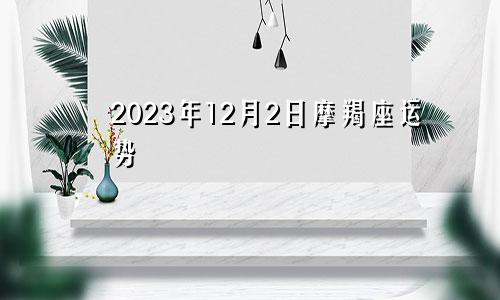 2023年12月2日摩羯座运势